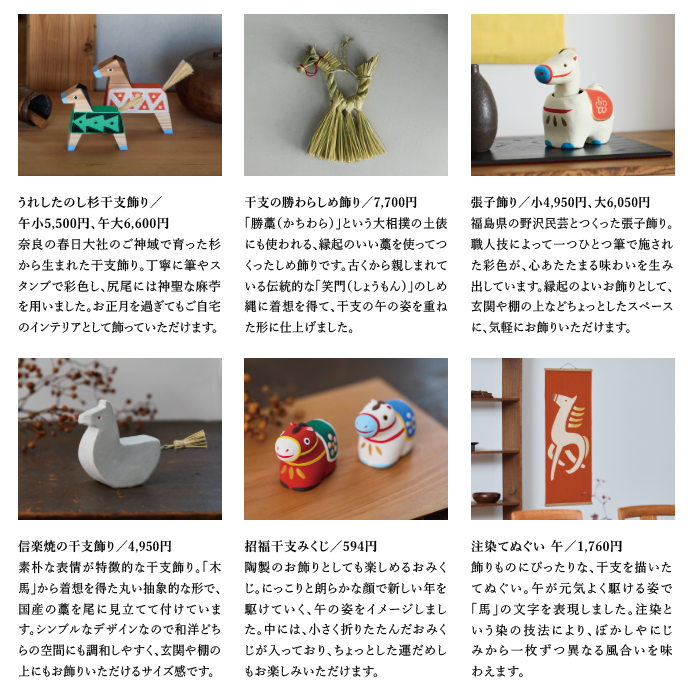 うれしたのし杉干支飾り／
午小5,500円、午大6,600円
奈良の春日大社のご神域で育った杉から生まれた干支飾り。丁寧に筆やスタンプで彩色し、尻尾には神聖な麻苧を用いました。お正月を過ぎてもご自宅のインテリアとして飾っていただけます。

干支の勝わらしめ飾り／7,700円
「勝藁（かちわら）」という大相撲の土俵にも使われる、縁起のいい藁を使ってつくったしめ飾りです。古くから親しまれている伝統的な「笑門（しょうもん）」のしめ縄に着想を得て、干支の午の姿を重ねた形に仕上げました。

張子飾り／小4,950円、大6,050円
福島県の野沢民芸とつくった張子飾り。職人技によって一つひとつ筆で施された彩色が、心あたたまる味わいを生み出しています。縁起のよいお飾りとして、玄関や棚の上などちょっとしたスペースに、気軽にお飾りいただけます。

信楽焼の干支飾り／4,950円
素朴な表情が特徴的な干支飾り。「木馬」から着想を得た丸い抽象的な形で、国産の藁を尾に見立てて付けています。シンプルなデザインなので和洋どちらの空間にも調和しやすく、玄関や棚の上にもお飾りいただけるサイズ感です。

招福干支みくじ／594円
陶製のお飾りとしても楽しめるおみくじ。にっこりと朗らかな顔で新しい年を駆けていく、午の姿をイメージしました。中には、小さく折りたたんだおみくじが入っており、ちょっとした運だめしもお楽しみいただけます。

注染てぬぐい 午／1,760円
飾りものにぴったりな、干支を描いたてぬぐい。午が元気よく駆ける姿で「馬」の文字を表現しました。注染という染の技法により、ぼかしやにじみから一枚ずつ異なる風合いを味わえます。